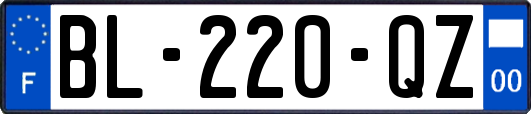 F
BL-220-QZ
00